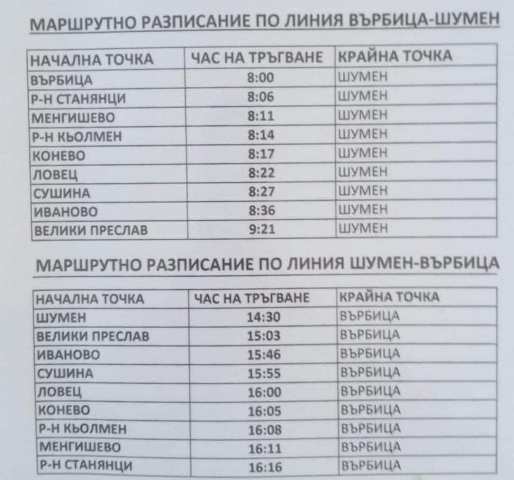 МАРШРУТНО РАЗПИСАНИЕ ПО ЛИНИЯ ВЪРБИЦА-ШУМЕН

| НАЧАЛНА ТОЧКА | ЧАС НА ТРЪГВАНЕ | КРАЙНА ТОЧКА |
|---|---|---|
| ВЪРБИЦА | 8:00 | ШУМЕН |
| Р-Н СТАНЯНЦИ | 8:06 | ШУМЕН |
| МЕНГИШЕВО | 8:11 | ШУМЕН |
| Р-Н КЬОЛМЕН | 8:14 | ШУМЕН |
| КОНЕВО | 8:17 | ШУМЕН |
| ЛОВЕЦ | 8:22 | ШУМЕН |
| СУШИНА | 8:27 | ШУМЕН |
| ИВАНОВО | 8:36 | ШУМЕН |
| ВЕЛИКИ ПРЕСЛАВ | 9:21 | ШУМЕН |

МАРШРУТНО РАЗПИСАНИЕ ПО ЛИНИЯ ШУМЕН-ВЪРБИЦА

| НАЧАЛНА ТОЧКА | ЧАС НА ТРЪГВАНЕ | КРАЙНА ТОЧКА |
|---|---|---|
| ШУМЕН | 14:30 | ВЪРБИЦА |
| ВЕЛИКИ ПРЕСЛАВ | 15:03 | ВЪРБИЦА |
| ИВАНОВО | 15:46 | ВЪРБИЦА |
| СУШИНА | 15:55 | ВЪРБИЦА |
| ЛОВЕЦ | 16:00 | ВЪРБИЦА |
| КОНЕВО | 16:05 | ВЪРБИЦА |
| Р-Н КЬОЛМЕН | 16:08 | ВЪРБИЦА |
| МЕНГИШЕВО | 16:11 | ВЪРБИЦА |
| Р-Н СТАНЯНЦИ | 16:16 | ВЪРБИЦА |